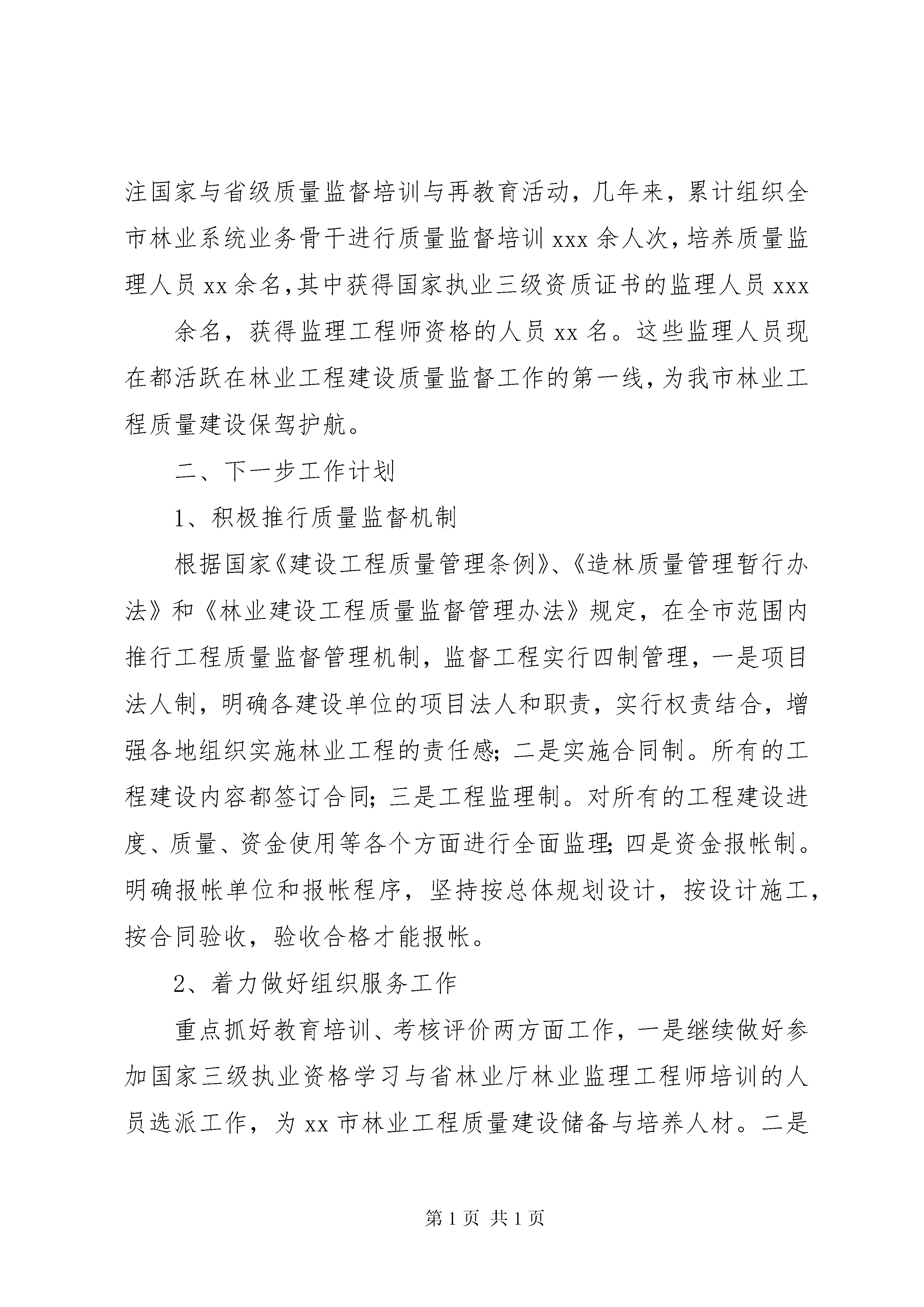 注国家与省级质量监督培训与再教育活动，几年来，累计组织全市林业系统业务骨干进行质量监督培训 xxx 余人次，培养质量监理人员 xx 余名，其中获得国家执业三级资质证书的监理人员 xxx

余名，获得监理工程师资格的人员 xx 名。这些监理人员现在都活跃在林业工程建设质量监督工作的第一线，为我市林业工程质量建设保驾护航。

二、下一步工作计划

1、积极推行质量监督机制

根据国家《建设工程质量管理条例》、《造林质量管理暂行办法》和《林业建设工程质量监督管理办法》规定，在全市范围内推行工程质量监督管理机制，监督工程实行四制管理，一是项目法人制，明确各建设单位的项目法人和职责，实行权责结合，增强各地组织实施林业工程的责任感；二是实施合同制。所有的工程建设内容都签订合同；三是工程监理制。对所有的工程建设进度、质量、资金使用等各个方面进行全面监理；四是资金报帐制。明确报帐单位和报帐程序，坚持按总体规划设计，按设计施工，按合同验收，验收合格才能报帐。

2、着力做好组织服务工作

重点抓好教育培训、考核评价两方面工作，一是继续做好参加国家三级执业资格学习与省林业厅林业监理工程师培训的人员选派工作，为 xx 市林业工程质量建设储备与培养人材。二是

第 1 页 共 1 页